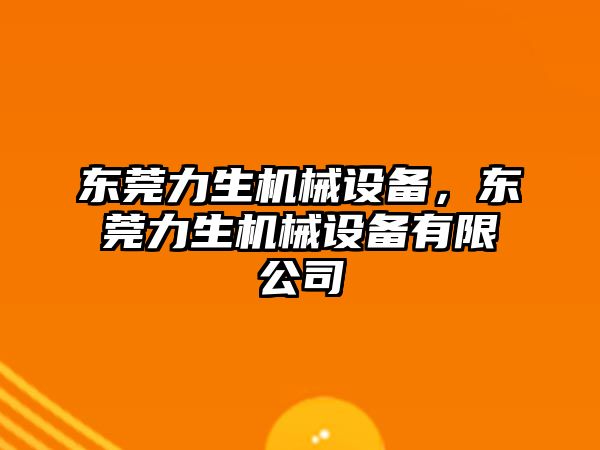 东莞力生机械设备，东莞力生机械设备有限公司